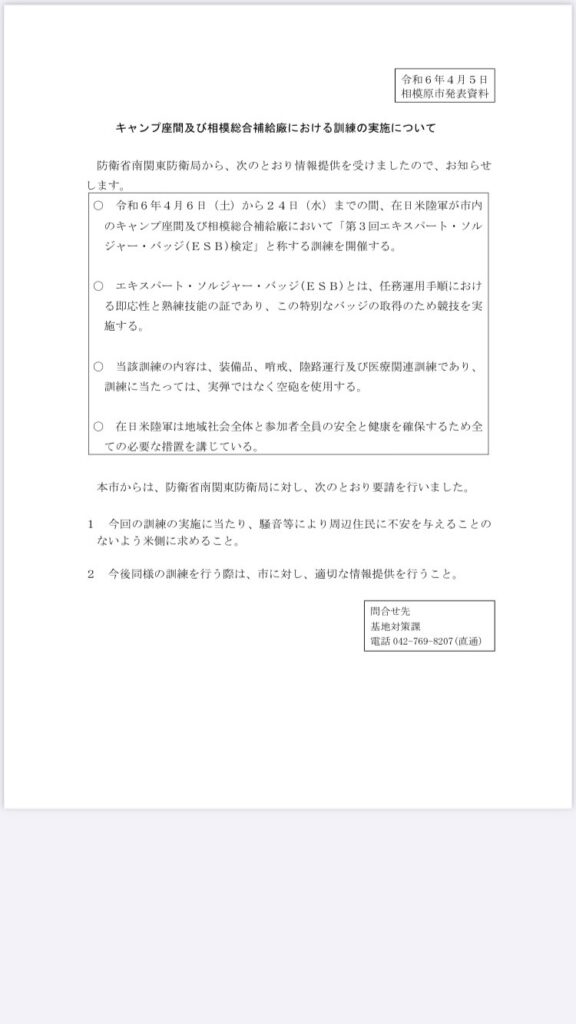 令和６年４月５日
相模原市発表資料

キャンプ座間及び相模総合補給廠における訓練の実施について

防衛省南関東防衛局から、次のとおり情報提供を受けましたので、お知らせします。

○　令和６年４月６日（土）から２４日（水）までの間、在日米陸軍が市内のキャンプ座間及び相模総合補給廠において「第３回エキスパート・ソルジャー・バッジ（ＥＳＢ）検定」と称する訓練を開催する。

○　エキスパート・ソルジャー・バッジ（ＥＳＢ）とは、任務運用手順における即応性と熟練技能の証であり、この特別なバッジの取得のため競技を実施する。

○　当該訓練の内容は、装備品、哨戒、陸路運行及び医療関連訓練であり、訓練に当たっては、実弾ではなく空砲を使用する。

○　在日米陸軍は地域社会全体と参加者全員の安全と健康を確保するため全ての必要な措置を講じている。

本市からは、防衛省南関東防衛局に対し、次のとおり要請を行いました。

１　今回の訓練の実施に当たり、騒音等により周辺住民に不安を与えることのないよう米側に求めること。

２　今後同様の訓練を行う際は、市に対し、適切な情報提供を行うこと。

問合せ先
基地対策課
電話 042-769-8207(直通)